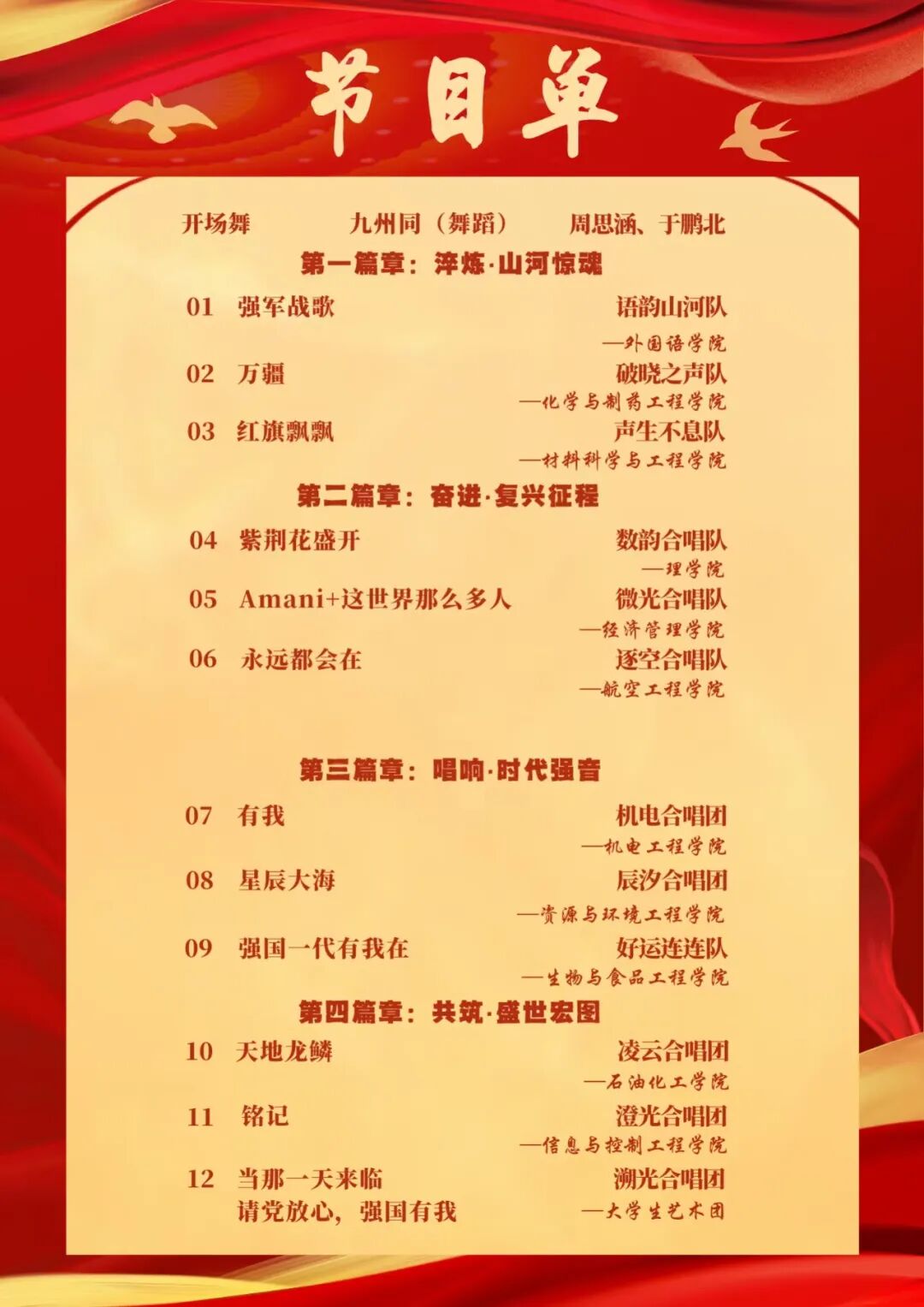 节目单

开场舞 九州同（舞蹈） 周思涵、于鹏北

第一篇章：淬炼·山河惊魂

01 强军战歌 语韵山河队
—外国语学院

02 万疆 破晓之声队
—化学与制药工程学院

03 红旗飘飘 声生不息队
—材料科学与工程学院

第二篇章：奋进·复兴征程

04 紫荆花盛开 数韵合唱队
—理学院

05 Amani+这世界那么多人 微光合唱队
—经济管理学院

06 永远都会在 逐空合唱队
—航空工程学院

第三篇章：唱响·时代强音

07 有我 机电合唱团
—机电工程学院

08 星辰大海 辰汐合唱团
—资源与环境工程学院

09 强国一代有我在 好运连连队
—生物与食品工程学院

第四篇章：共筑·盛世宏图

10 天地龙鳞 凌云合唱团
—石油化工学院

11 铭记 澄光合唱团
—信息与控制工程学院

12 当那一天来临
请党放心，强国有我 溯光合唱团
—大学生艺术团